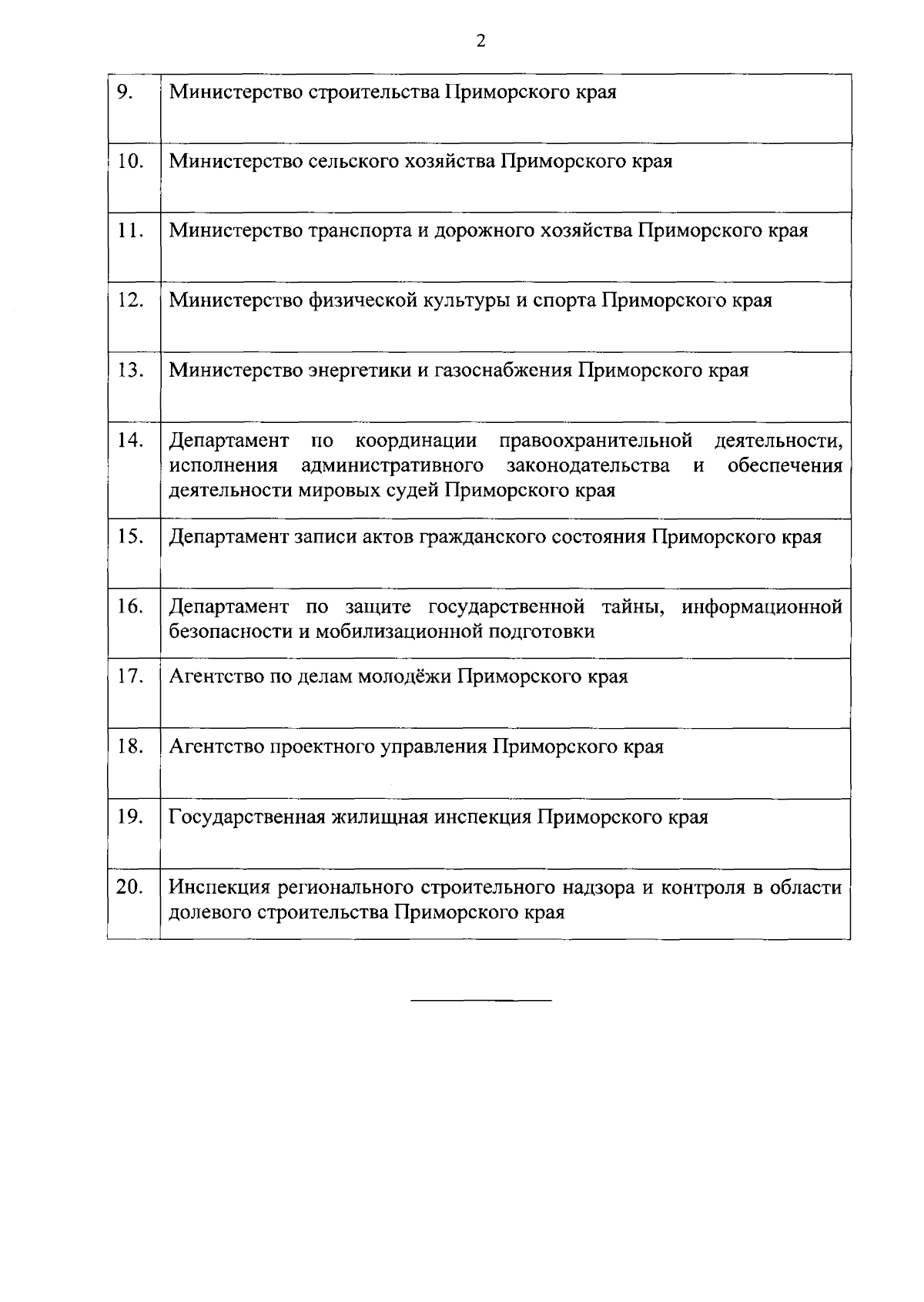 2

| | |
|---|---|
| 9. | Министерство строительства Приморского края |
| 10. | Министерство сельского хозяйства Приморского края |
| 11. | Министерство транспорта и дорожного хозяйства Приморского края |
| 12. | Министерство физической культуры и спорта Приморского края |
| 13. | Министерство энергетики и газоснабжения Приморского края |
| 14. | Департамент по координации правоохранительной деятельности, исполнения административного законодательства и обеспечения деятельности мировых судей Приморского края |
| 15. | Департамент записи актов гражданского состояния Приморского края |
| 16. | Департамент по защите государственной тайны, информационной безопасности и мобилизационной подготовки |
| 17. | Агентство по делам молодёжи Приморского края |
| 18. | Агентство проектного управления Приморского края |
| 19. | Государственная жилищная инспекция Приморского края |
| 20. | Инспекция регионального строительного надзора и контроля в области долевого строительства Приморского края |